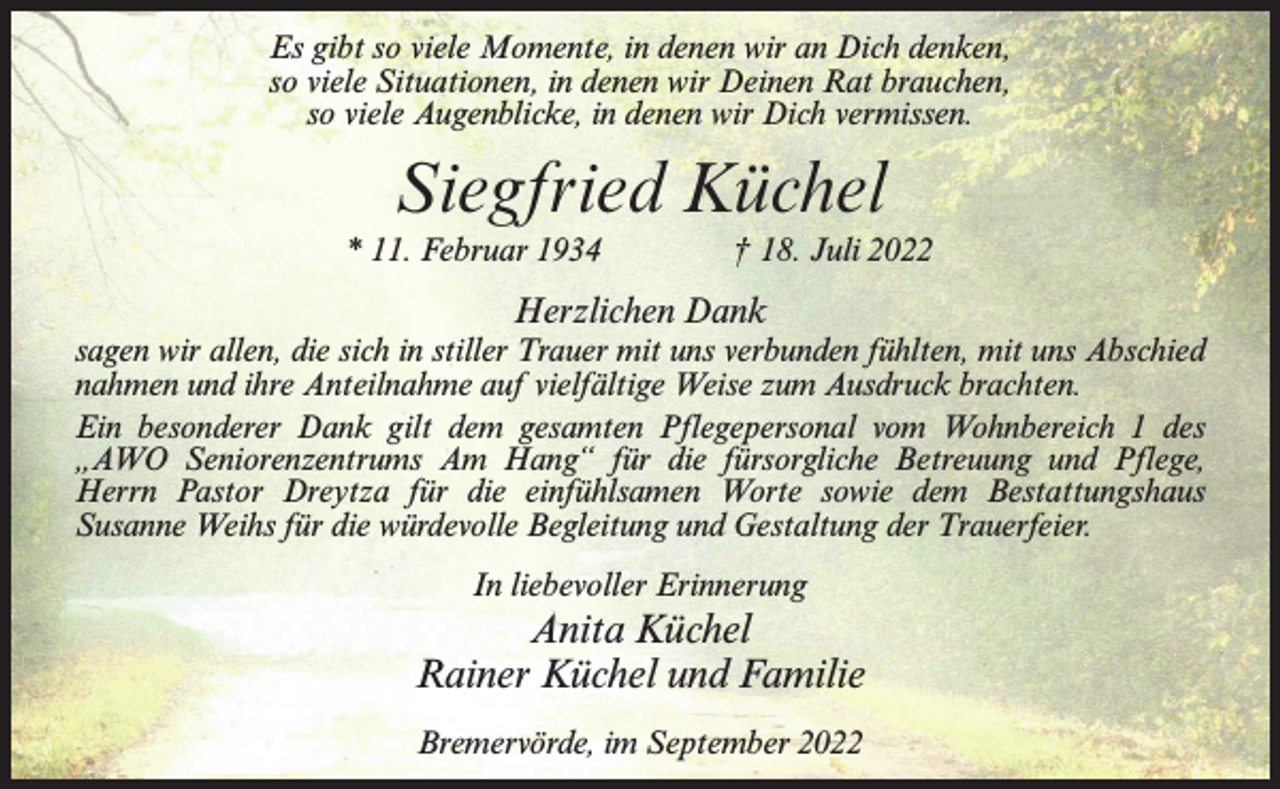 Es gibt so viele Momente, in denen wir an Dich denken, so viele Situationen, in denen wir Deinen Rat brauchen, so viele Augenblicke, in denen wir Dich vermissen.

Siegfried Küchel

* 11. Februar 1934 † 18. Juli 2022

Herzlichen Dank
sagen wir allen, die sich in stiller Trauer mit uns verbunden fühlten, mit uns Abschied nahmen und ihre Anteilnahme auf vielfältige Weise zum Ausdruck brachten.

Ein besonderer Dank gilt dem gesamten Pflegepersonal vom Wohnbereich 1 des „AWO Seniorenzentrums Am Hang“ für die fürsorgliche Betreuung und Pflege, Herrn Pastor Dreytza für die einfühlsamen Worte sowie dem Bestattungshaus Susanne Weihs für die würdevolle Begleitung und Gestaltung der Trauerfeier.

In liebevoller Erinnerung
Anita Küchel
Rainer Küchel und Familie

Bremervörde, im September 2022